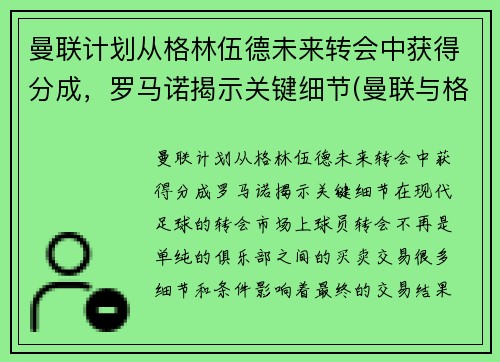 曼联计划从格林伍德未来转会中获得分成，罗马诺揭示关键细节(曼联与格

曼联计划从格林伍德未来转会中获得分成罗马诺揭示关键细节在现代足球的转会市场上球员转会不再是单纯的俱乐部之间的买卖交易很多细节和条件影响着最终的交易结果